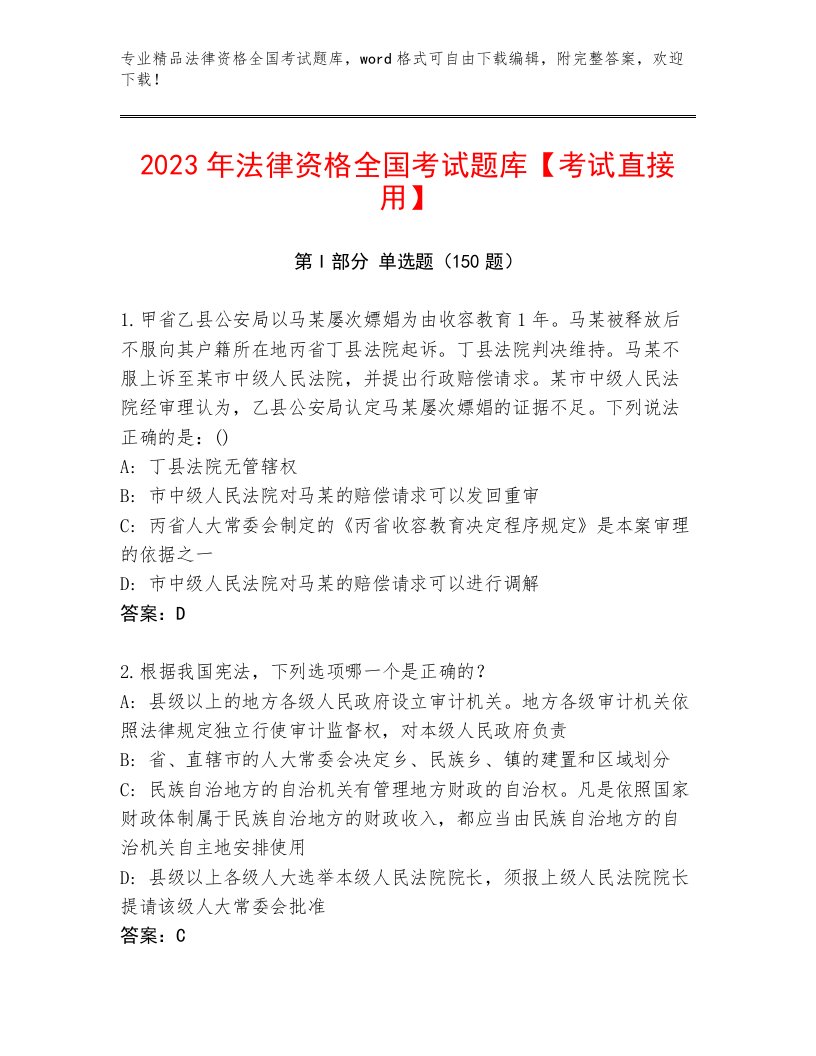 专业精品法律资格全国考试题库，word 格式可自由下载编辑，附完整答案，欢迎下载！

2023 年法律资格全国考试题库【考试直接用】

第 I 部分 单选题（150 题）

1.甲省乙县公安局以马某屡次嫖娼为由收容教育 1 年。马某被释放后不服向其户籍所在地丙省丁县法院起诉。丁县法院判决维持。马某不服上诉至某市中级人民法院，并提出行政赔偿请求。某市中级人民法院经审理认为，乙县公安局认定马某屡次嫖娼的证据不足。下列说法正确的是：()
A: 丁县法院无管辖权
B: 市中级人民法院对马某的赔偿请求可以发回重审
C: 丙省人大常委会制定的《丙省收容教育决定程序规定》是本案审理的依据之一
D: 市中级人民法院对马某的赔偿请求可以进行调解
答案：D

2.根据我国宪法，下列选项哪一个是正确的？
A: 县级以上的地方各级人民政府设立审计机关。地方各级审计机关依照法律规定独立行使审计监督权，对本级人民政府负责
B: 省、直辖市的人大常委会决定乡、民族乡、镇的建置和区域划分
C: 民族自治地方的自治机关有管理地方财政的自治权。凡是依照国家财政体制属于民族自治地方的财政收入，都应当由民族自治地方的自治机关自主地安排使用
D: 县级以上各级人大选举本级人民法院院长，须报上级人民法院院长提请该级人大常委会批准
答案：C